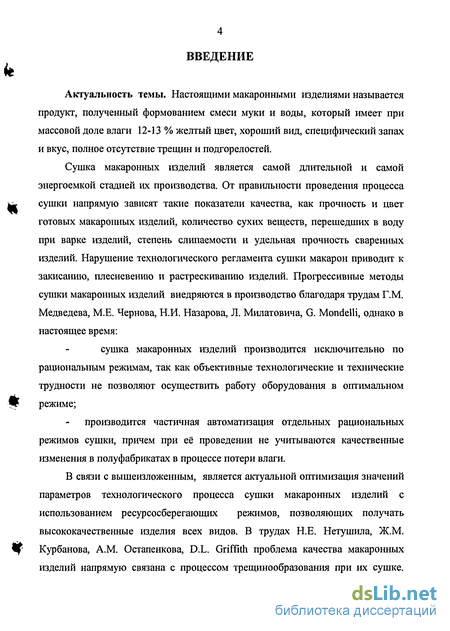 4

ВВЕДЕНИЕ

Актуальность темы. Настоящими макаронными изделиями называется продукт, полученный формованием смеси муки и воды, который имеет при массовой доле влаги 12-13 % желтый цвет, хороший вид, специфический запах и вкус, полное отсутствие трещин и подгорелостей.

Сушка макаронных изделий является самой длительной и самой энергоемкой стадией их производства. От правильности проведения процесса сушки напрямую зависят такие показатели качества, как прочность и цвет готовых макаронных изделий, количество сухих веществ, перешедших в воду при варке изделий, степень слипаемости и удельная прочность сваренных изделий. Нарушение технологического регламента сушки макарон приводит к закисанию, плесневению и растрескиванию изделий. Прогрессивные методы сушки макаронных изделий внедряются в производство благодаря трудам Г.М. Медведева, М.Е. Чернова, Н.И. Назарова, Л. Милатовича, G. Mondelli, однако в настоящее время:

- сушка макаронных изделий производится исключительно по рациональным режимам, так как объективные технологические и технические трудности не позволяют осуществить работу оборудования в оптимальном режиме;

- производится частичная автоматизация отдельных рациональных режимов сушки, причем при её проведении не учитываются качественные изменения в полуфабрикатах в процессе потери влаги.

В связи с вышеизложенным, является актуальной оптимизация значений параметров технологического процесса сушки макаронных изделий с использованием ресурсосберегающих режимов, позволяющих получать высококачественные изделия всех видов. В трудах Н.Е. Нетушила, Ж.М. Курбанова, А.М. Остапенкова, D.L. Griffith проблема качества макаронных изделий напрямую связана с процессом трещинообразования при их сушке.

dsLib.net
библиотека диссертаций